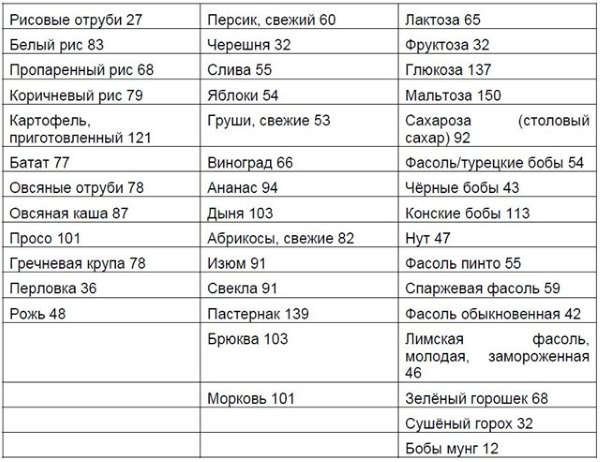 | | | |
|---|---|---|
| Рисовые отруби 27 | Персик, свежий 60 | Лактоза 65 |
| Белый рис 83 | Черешня 32 | Фруктоза 32 |
| Пропаренный рис 68 | Слива 55 | Глюкоза 137 |
| Коричневый рис 79 | Яблоки 54 | Мальтоза 150 |
| Картофель, приготовленный 121 | Груши, свежие 53 | Сахароза (столовый сахар) 92 |
| Батат 77 | Виноград 66 | Фасоль/турецкие бобы 54 |
| Овсяные отруби 78 | Ананас 94 | Чёрные бобы 43 |
| Овсяная каша 87 | Дыня 103 | Конские бобы 113 |
| Просо 101 | Абрикосы, свежие 82 | Нут 47 |
| Гречневая крупа 78 | Изюм 91 | Фасоль пинто 55 |
| Перловка 36 | Свекла 91 | Спаржевая фасоль 59 |
| Рожь 48 | Пастернак 139 | Фасоль обыкновенная 42 |
| | Брюква 103 | Лимская фасоль, молодая, замороженная 46 |
| | Морковь 101 | Зелёный горошек 68 |
| | | Сушёный горох 32 |
| | | Бобы мунг 12 |